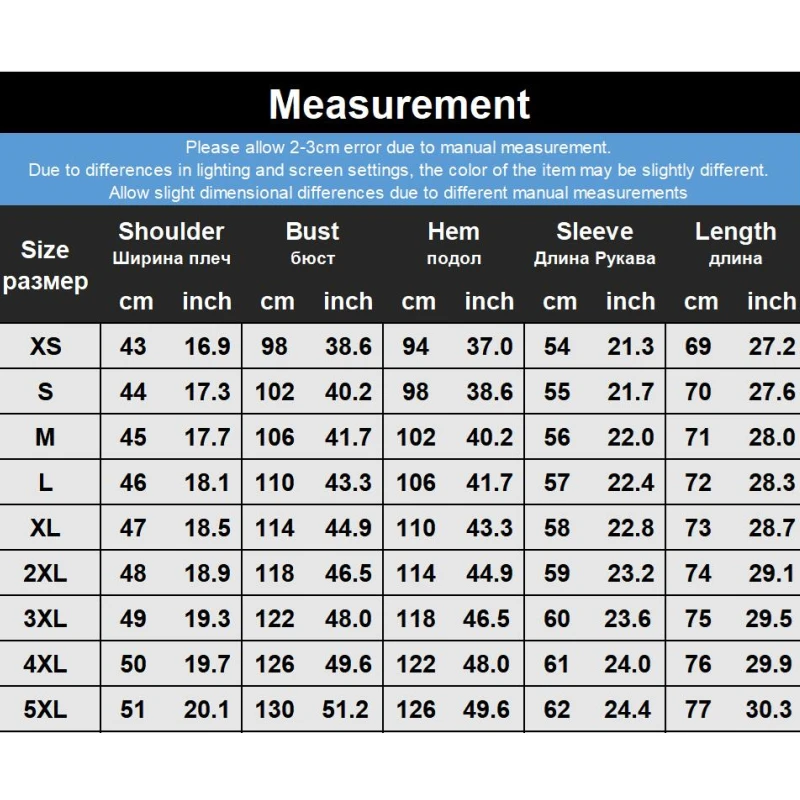 Measurement

Please allow 2-3cm error due to manual measurement.
Due to differences in lighting and screen settings, the color of the item may be slightly different.
Allow slight dimensional differences due to different manual measurements

| Size размер | Shoulder Ширина плеч cm | Shoulder Ширина плеч inch | Bust бюст cm | Bust бюст inch | Hem подол cm | Hem подол inch | Sleeve Длина Рукава cm | Sleeve Длина Рукава inch | Length длина cm | Length длина inch |
|---|---|---|---|---|---|---|---|---|---|---|
| XS | 43 | 16.9 | 98 | 38.6 | 94 | 37.0 | 54 | 21.3 | 69 | 27.2 |
| S | 44 | 17.3 | 102 | 40.2 | 98 | 38.6 | 55 | 21.7 | 70 | 27.6 |
| M | 45 | 17.7 | 106 | 41.7 | 102 | 40.2 | 56 | 22.0 | 71 | 28.0 |
| L | 46 | 18.1 | 110 | 43.3 | 106 | 41.7 | 57 | 22.4 | 72 | 28.3 |
| XL | 47 | 18.5 | 114 | 44.9 | 110 | 43.3 | 58 | 22.8 | 73 | 28.7 |
| 2XL | 48 | 18.9 | 118 | 46.5 | 114 | 44.9 | 59 | 23.2 | 74 | 29.1 |
| 3XL | 49 | 19.3 | 122 | 48.0 | 118 | 46.5 | 60 | 23.6 | 75 | 29.5 |
| 4XL | 50 | 19.7 | 126 | 49.6 | 122 | 48.0 | 61 | 24.0 | 76 | 29.9 |
| 5XL | 51 | 20.1 | 130 | 51.2 | 126 | 49.6 | 62 | 24.4 | 77 | 30.3 |